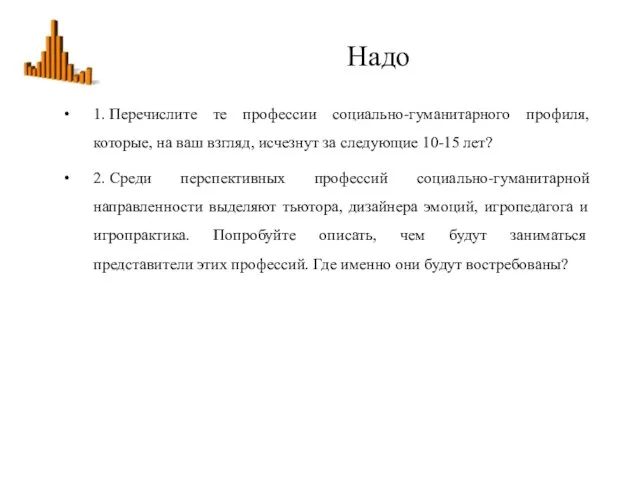 Надо

• 1. Перечислите те профессии социально-гуманитарного профиля, которые, на ваш взгляд, исчезнут за следующие 10-15 лет?

• 2. Среди перспективных профессий социально-гуманитарной направленности выделяют тьютора, дизайнера эмоций, игропедагога и игропрактика. Попробуйте описать, чем будут заниматься представители этих профессий. Где именно они будут востребованы?